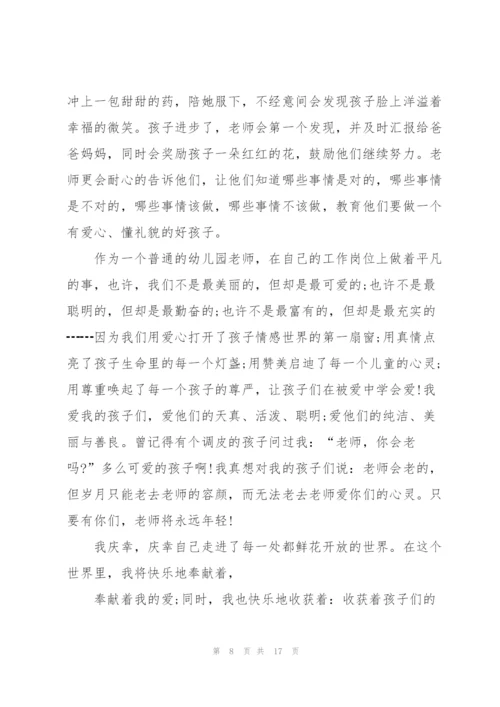 冲上一包甜甜的药，陪她服下，不经意间会发现孩子脸上洋溢着幸福的微笑。孩子进步了，老师会第一个发现，并及时汇报给爸爸妈妈，同时会奖励孩子一朵红红的花，鼓励他们继续努力。老师更会耐心的告诉他们，让他们知道哪些事情是对的，哪些事情是不对的，哪些事情该做，哪些事情不该做，教育他们要做一个有爱心、懂礼貌的好孩子。

作为一个普通的幼儿园老师，在自己的工作岗位上做着平凡的事，也许，我们不是最美丽的，但却是最可爱的;也许不是最聪明的，但却是最勤奋的;也许不是最富有的，但却是最充实的------因为我们用爱心打开了孩子情感世界的第一扇窗;用真情点亮了孩子生命里的每一个灯盏;用赞美启迪了每一个儿童的心灵;用尊重唤起了每一个孩子的尊严，让孩子们在被爱中学会爱!我爱我的孩子们，爱他们的天真、活泼、聪明;爱他们的纯洁、美丽与善良。曾记得有个调皮的孩子问过我：“老师，你会老吗?”多么可爱的孩子啊!我真想对我的孩子们说：老师会老的，但岁月只能老去老师的容颜，而无法老去老师爱你们的心灵。只要有你们，老师将永远年轻!

我庆幸，庆幸自己走进了每一处都鲜花开放的世界。在这个世界里，我将快乐地奉献着，

奉献着我的爱;同时，我也快乐地收获着：收获着孩子们的

第 8 页 共 17 页